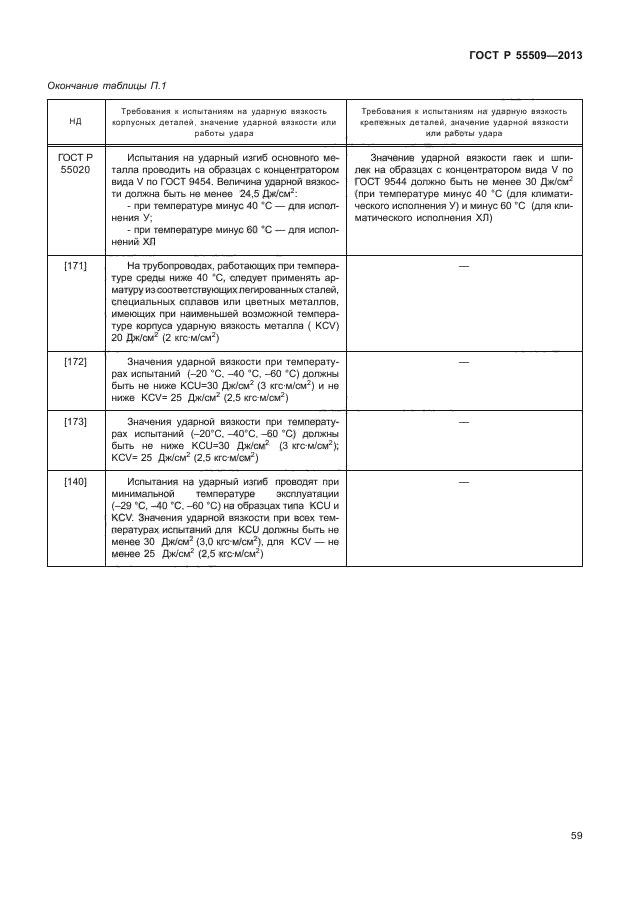 ГОСТ Р 55509—2013

Окончание таблицы П.1

| НД | Требования к испытаниям на ударную вязкость корпусных деталей, значение ударной вязкости или работы удара | Требования к испытаниям на ударную вязкость крепежных деталей, значение ударной вязкости или работы удара |
|---|---|---|
| ГОСТ Р 55020 | Испытания на ударный изгиб основного металла проводить на образцах с концентратором вида V по ГОСТ 9454. Величина ударной вязкости должна быть не менее 24,5 Дж/см$^2$: - при температуре минус 40 °С — для исполнения У; - при температуре минус 60 °С — для исполнения ХЛ | Значение ударной вязкости гаек и шпилек на образцах с концентратором вида V по ГОСТ 9544 должно быть не менее 30 Дж/см$^2$ (при температуре минус 40 °С (для климатического исполнения У) и минус 60 °С (для климатического исполнения ХЛ) |
| [171] | На трубопроводах, работающих при температуре среды ниже 40 °С, следует применять арматуру из соответствующих легированных сталей, специальных сплавов или цветных металлов, имеющих при наименьшей возможной температуре корпуса ударную вязкость металла ( KCV) 20 Дж/см$^2$ (2 кгс·м/см$^2$) | — |
| [172] | Значения ударной вязкости при температурах испытаний (–20 °С, –40 °С, –60 °С) должны быть не ниже KCU=30 Дж/см$^2$ (3 кгс·м/см$^2$) и не ниже KCV= 25 Дж/см$^2$ (2,5 кгс·м/см$^2$) | — |
| [173] | Значения ударной вязкости при температурах испытаний (–20°С, –40°С, –60 °С) должны быть не ниже KCU=30 Дж/см$^2$ (3 кгс·м/см$^2$); KCV= 25 Дж/см$^2$ (2,5 кгс·м/см$^2$) | — |
| [140] | Испытания на ударный изгиб проводят при минимальной температуре эксплуатации (–29 °С, –40 °С, –60 °С) на образцах типа KCU и KCV. Значения ударной вязкости при всех температурах испытаний для KCU должны быть не менее 30 Дж/см$^2$ (3,0 кгс·м/см$^2$), для KCV — не менее 25 Дж/см$^2$ (2,5 кгс·м/см$^2$) | — |

59